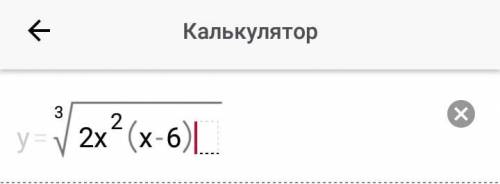 Калькулятор

$y = \sqrt[3]{2x^2(x-6)}$